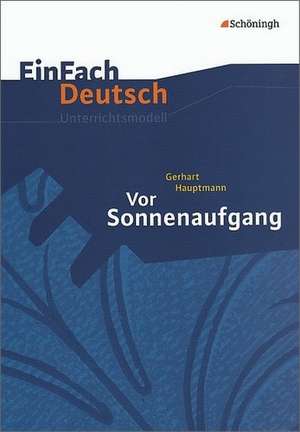 Schöningh

EinFach
Deutsch
Unterrichtsmodell

Gerhart
Hauptmann
Vor
Sonnenaufgang